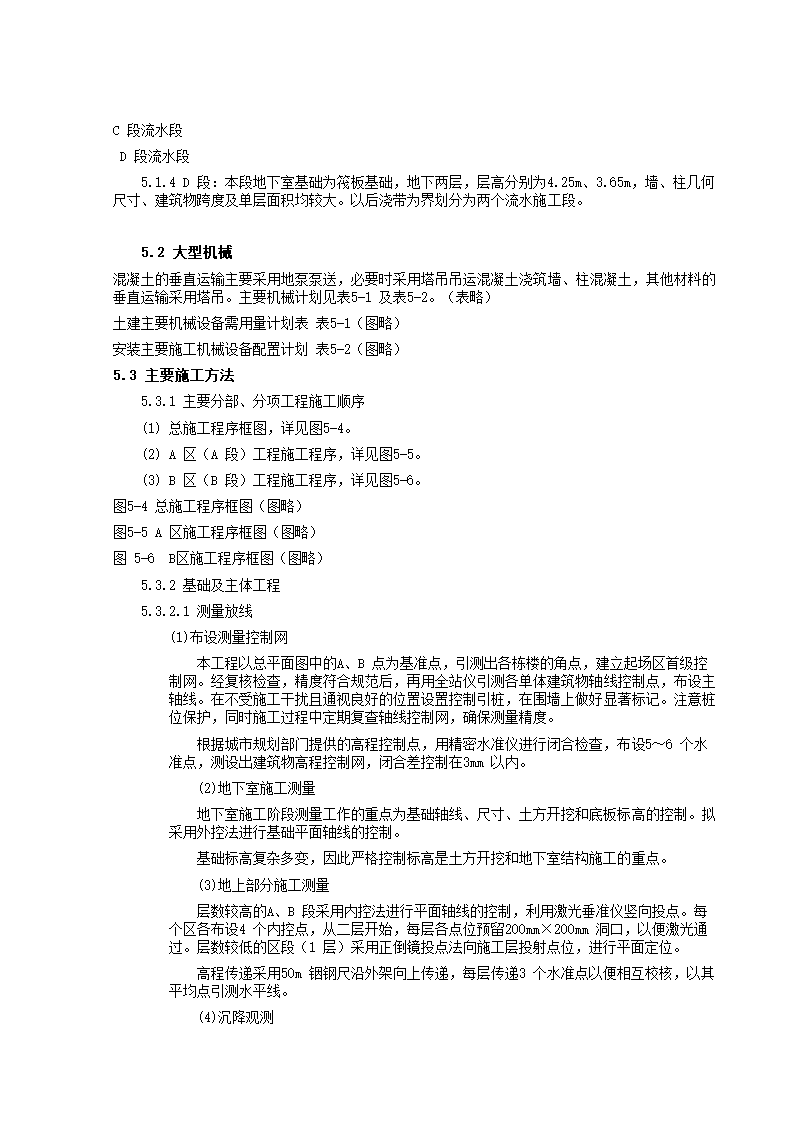 C 段流水段

D 段流水段

5.1.4 D 段：本段地下室基础为筏板基础，地下两层，层高分别为4.25m、3.65m，墙、柱几何尺寸、建筑物跨度及单层面积均较大。以后浇带为界划分为两个流水施工段。

5.2 大型机械

混凝土的垂直运输主要采用地泵泵送，必要时采用塔吊吊运混凝土浇筑墙、柱混凝土，其他材料的垂直运输采用塔吊。主要机械计划见表5-1 及表5-2。（表略）

土建主要机械设备需用量计划表 表5-1（图略）

安装主要施工机械设备配置计划 表5-2（图略）

5.3 主要施工方法

5.3.1 主要分部、分项工程施工顺序

(1) 总施工程序框图，详见图5-4。

(2) A 区（A 段）工程施工程序，详见图5-5。

(3) B 区（B 段）工程施工程序，详见图5-6。

图5-4 总施工程序框图（图略）

图5-5 A 区施工程序框图（图略）

图 5-6 B区施工程序框图（图略）

5.3.2 基础及主体工程

5.3.2.1 测量放线

(1)布设测量控制网

本工程以总平面图中的A、B 点为基准点，引测出各栋楼的角点，建立起场区首级控制网。经复核检查，精度符合规范后，再用全站仪引测各单体建筑物轴线控制点，布设主轴线。在不受施工干扰且通视良好的位置设置控制引桩，在围墙上做好显著标记。注意桩位保护，同时施工过程中定期复查轴线控制网，确保测量精度。

根据城市规划部门提供的高程控制点，用精密水准仪进行闭合检查，布设5～6 个水准点，测设出建筑物高程控制网，闭合差控制在3mm 以内。

(2)地下室施工测量

地下室施工阶段测量工作的重点为基础轴线、尺寸、土方开挖和底板标高的控制。拟采用外控法进行基础平面轴线的控制。

基础标高复杂多变，因此严格控制标高是土方开挖和地下室结构施工的重点。

(3)地上部分施工测量

层数较高的A、B 段采用内控法进行平面轴线的控制，利用激光垂准仪竖向投点。每个区各布设4 个内控点，从二层开始，每层各点位预留200mm×200mm 洞口，以便激光通过。层数较低的区段（1 层）采用正倒镜投点法向施工层投射点位，进行平面定位。

高程传递采用50m 钢钢尺沿外架向上传递，每层传递3 个水准点以便相互校核，以其平均点引测水平线。

(4)沉降观测